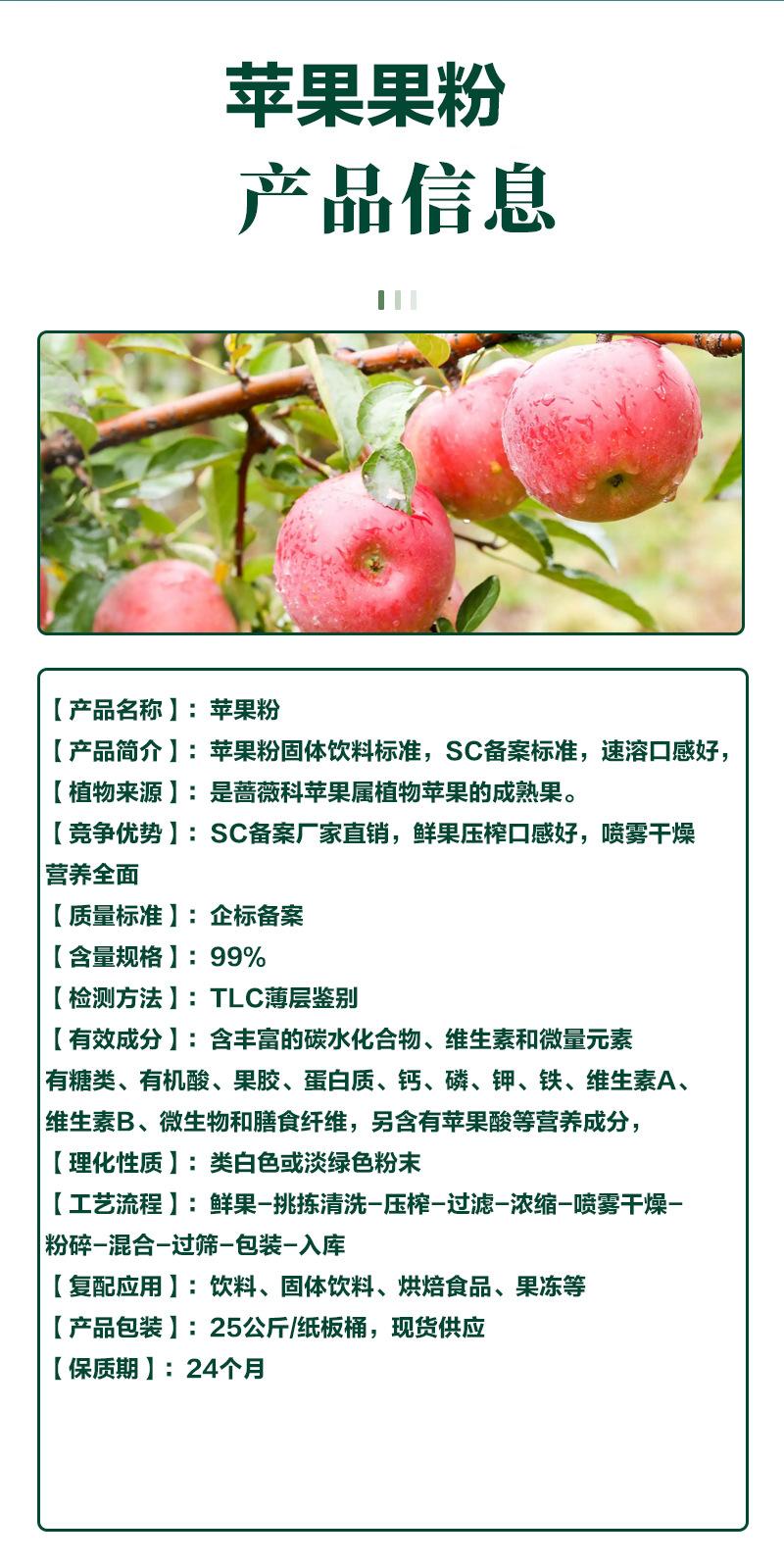 苹果果粉

产品信息

【产品名称】：苹果粉
【产品简介】：苹果粉固体饮料标准，SC备案标准，速溶口感好，
【植物来源】：是蔷薇科苹果属植物苹果的成熟果。
【竞争优势】：SC备案厂家直销，鲜果压榨口感好，喷雾干燥营养全面
【质量标准】：企标备案
【含量规格】：99%
【检测方法】：TLC薄层鉴别
【有效成分】：含丰富的碳水化合物、维生素和微量元素有糖类、有机酸、果胶、蛋白质、钙、磷、钾、铁、维生素A、维生素B、微生物和膳食纤维，另含有苹果酸等营养成分，
【理化性质】：类白色或淡绿色粉末
【工艺流程】：鲜果-挑拣清洗-压榨-过滤-浓缩-喷雾干燥-粉碎-混合-过筛-包装-入库
【复配应用】：饮料、固体饮料、烘焙食品、果冻等
【产品包装】：25公斤/纸板桶，现货供应
【保质期】：24个月